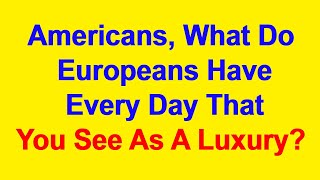 Americans, What Do Europeans Have Every Day That You See As A Luxury?